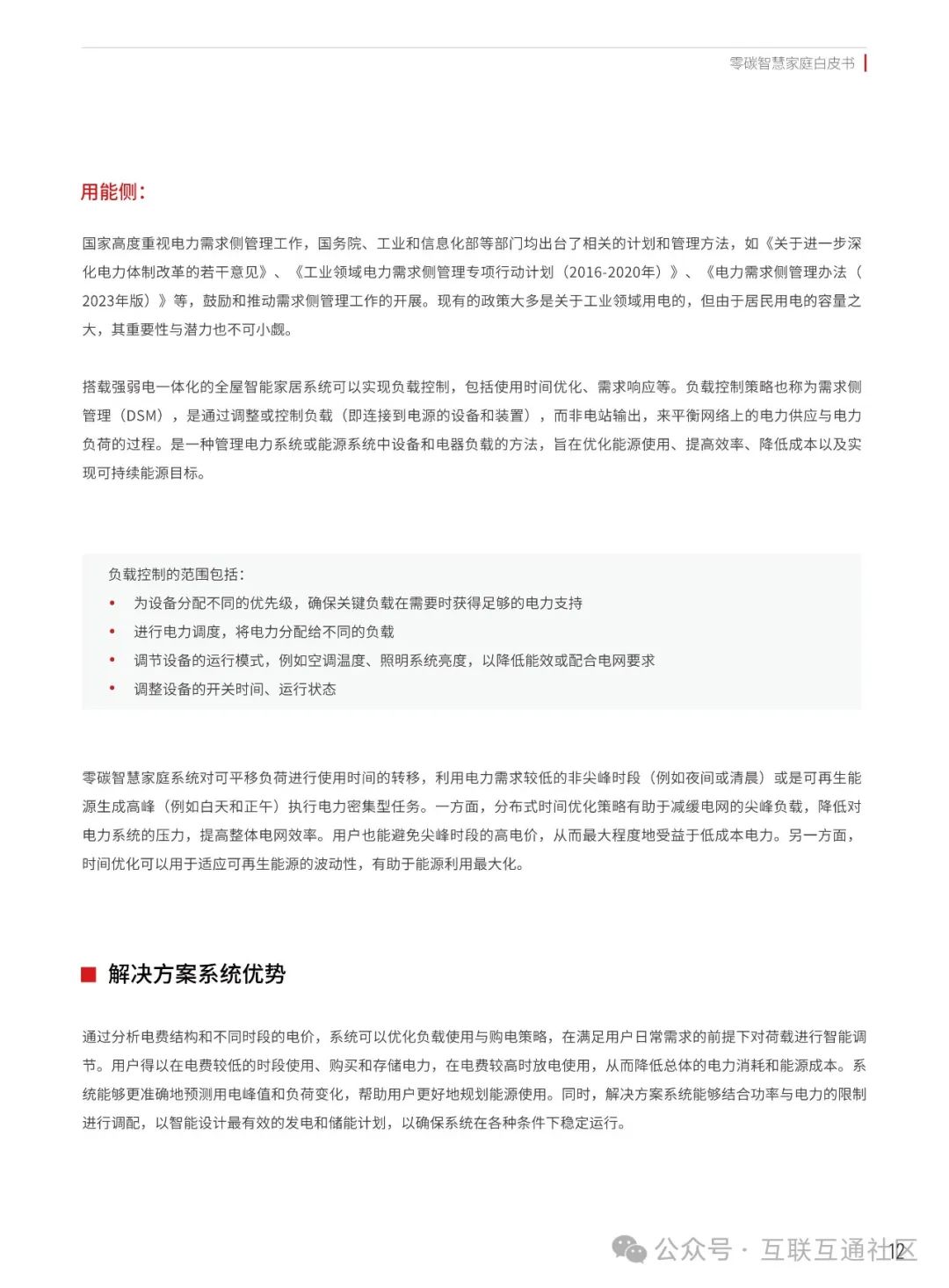 零碳智慧家庭白皮书

用能侧：

国家高度重视电力需求侧管理工作，国务院、工业和信息化部等部门均出台了相关的计划和管理方法，如《关于进一步深化电力体制改革的若干意见》、《工业领域电力需求侧管理专项行动计划（2016-2020年）》、《电力需求侧管理办法（2023年版）》等，鼓励和推动需求侧管理工作的开展。现有的政策大多是关于工业领域用电的，但由于居民用电的容量之大，其重要性与潜力也不可小觑。

搭载强弱电一体化的全屋智能家居系统可以实现负载控制，包括使用时间优化、需求响应等。负载控制策略也称为需求侧管理（DSM），是通过调整或控制负载（即连接到电源的设备和装置），而非电站输出，来平衡网络上的电力供应与电力负荷的过程。是一种管理电力系统或能源系统中设备和电器负载的方法，旨在优化能源使用、提高效率、降低成本以及实现可持续能源目标。

负载控制的范围包括：
• 为设备分配不同的优先级，确保关键负载在需要时获得足够的电力支持
• 进行电力调度，将电力分配给不同的负载
• 调节设备的运行模式，例如空调温度、照明系统亮度，以降低能效或配合电网要求
• 调整设备的开关时间、运行状态

零碳智慧家庭系统对可平移负荷进行使用时间的转移，利用电力需求较低的非尖峰时段（例如夜间或清晨）或是可再生能源生成高峰（例如白天和正午）执行电力密集型任务。一方面，分布式时间优化策略有助于减缓电网的尖峰负载，降低对电力系统的压力，提高整体电网效率。用户也能避免尖峰时段的高电价，从而最大程度地受益于低成本电力。另一方面，时间优化可以用于适应可再生能源的波动性，有助于能源利用最大化。

解决方案系统优势

通过分析电费结构和不同时段的电价，系统可以优化负载使用与购电策略，在满足用户日常需求的前提下对荷载进行智能调节。用户得以在电费较低的时段使用、购买和存储电力，在电费较高时放电使用，从而降低总体的电力消耗和能源成本。系统能够更准确地预测用电峰值和负荷变化，帮助用户更好地规划能源使用。同时，解决方案系统能够结合功率与电力的限制进行调配，以智能设计最有效的发电和储能计划，以确保系统在各种条件下稳定运行。

公众号 · 互联互通社区

12